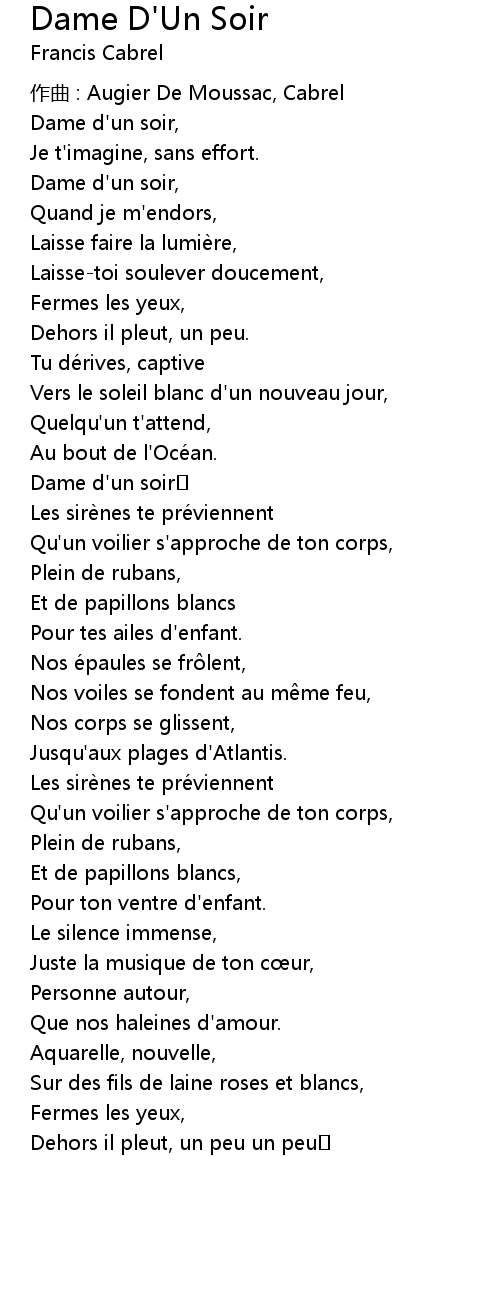 Dame D'Un Soir
Francis Cabrel

作曲 : Augier De Moussac, Cabrel
Dame d'un soir,
Je t'imagine, sans effort.
Dame d'un soir,
Quand je m'endors,
Laisse faire la lumière,
Laisse-toi soulever doucement,
Fermes les yeux,
Dehors il pleut, un peu.
Tu dérives, captive
Vers le soleil blanc d'un nouveau jour,
Quelqu'un t'attend,
Au bout de l'Océan.
Dame d'un soir
Les sirènes te préviennent
Qu'un voilier s'approche de ton corps,
Plein de rubans,
Et de papillons blancs
Pour tes ailes d'enfant.
Nos épaules se frôlent,
Nos voiles se fondent au même feu,
Nos corps se glissent,
Jusqu'aux plages d'Atlantis.
Les sirènes te préviennent
Qu'un voilier s'approche de ton corps,
Plein de rubans,
Et de papillons blancs,
Pour ton ventre d'enfant.
Le silence immense,
Juste la musique de ton cœur,
Personne autour,
Que nos haleines d'amour.
Aquarelle, nouvelle,
Sur des fils de laine roses et blancs,
Fermes les yeux,
Dehors il pleut, un peu un peu